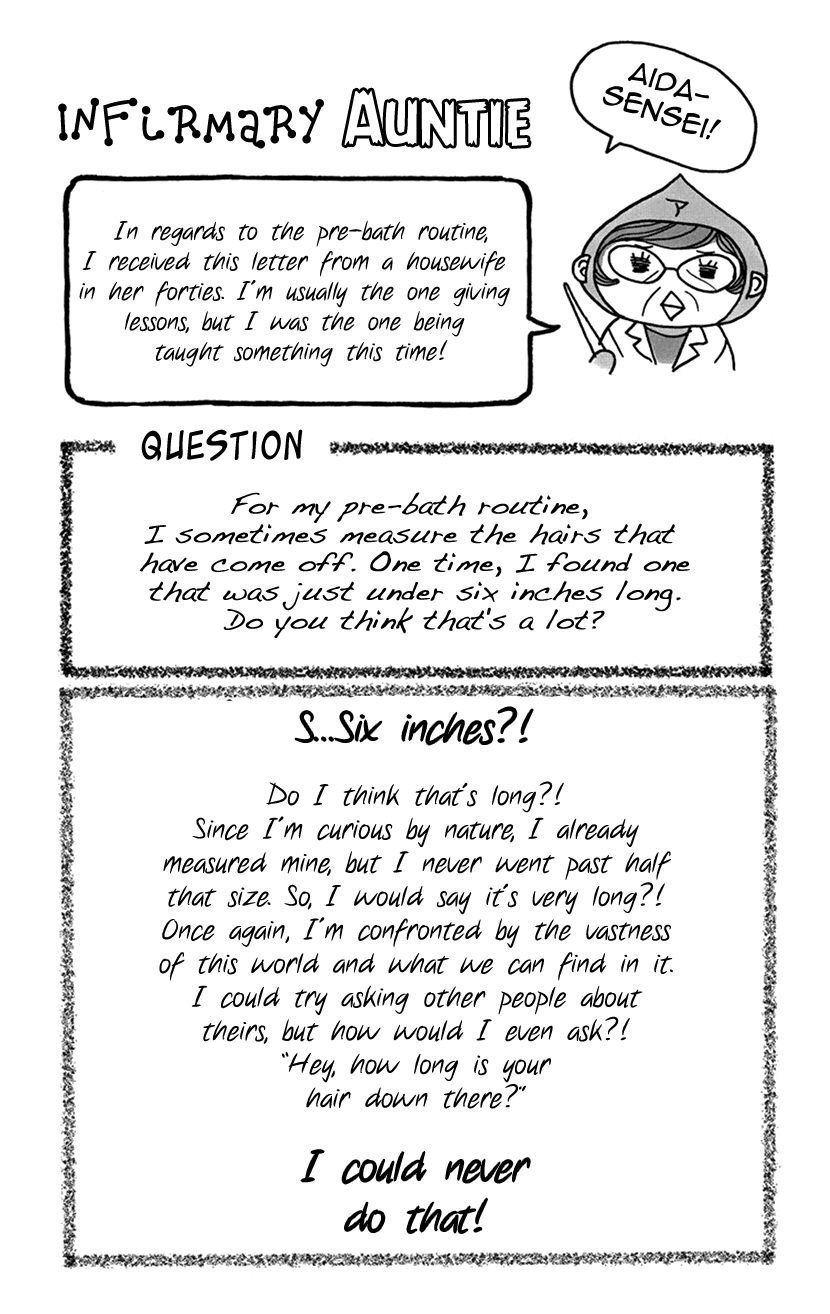 INFIRMARY AUNTIE

AIDA-SENSEI!

In regards to the pre-bath routine, I received this letter from a housewife in her forties. I'm usually the one giving lessons, but I was the one being taught something this time!

QUESTION

For my pre-bath routine, I sometimes measure the hairs that have come off. One time, I found one that was just under six inches long. Do you think that's a lot?

S...Six inches?!

Do I think that's long?! Since I'm curious by nature, I already measured mine, but I never went past half that size. So, I would say it's very long?! Once again, I'm confronted by the vastness of this world and what we can find in it. I could try asking other people about theirs, but how would I even ask?! "Hey, how long is your hair down there?"

I could never do that!